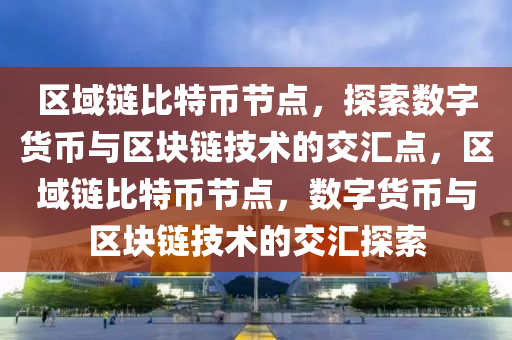 区域链比特币节点，探索数字货币与区块链技术的交汇点，区域链比特币节点，数字货币与区块链技术的交汇探索